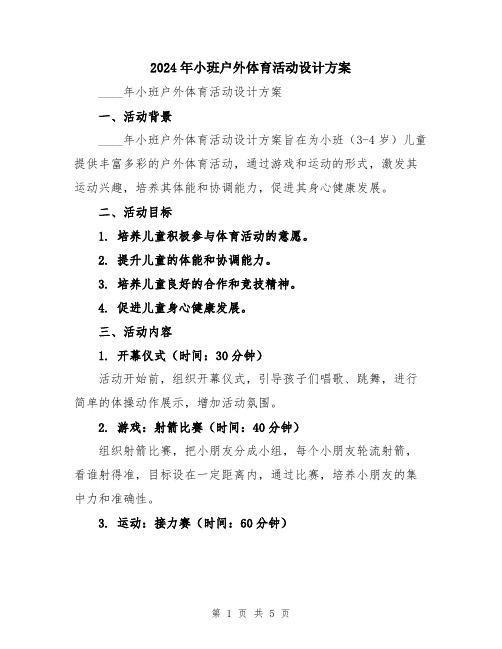 2024年小班户外体育活动设计方案

____年小班户外体育活动设计方案

一、活动背景

____年小班户外体育活动设计方案旨在为小班（3-4岁）儿童提供丰富多彩的户外体育活动，通过游戏和运动的形式，激发其运动兴趣，培养其体能和协调能力，促进其身心健康发展。

二、活动目标

1. 培养儿童积极参与体育活动的意愿。

2. 提升儿童的体能和协调能力。

3. 培养儿童良好的合作和竞技精神。

4. 促进儿童身心健康发展。

三、活动内容

1. 开幕仪式（时间：30分钟）

活动开始前，组织开幕仪式，引导孩子们唱歌、跳舞，进行简单的体操动作展示，增加活动氛围。

2. 游戏：射箭比赛（时间：40分钟）

组织射箭比赛，把小朋友分成小组，每个小朋友轮流射箭，看谁射得准，目标设在一定距离内，通过比赛，培养小朋友的集中力和准确性。

3. 运动：接力赛（时间：60分钟）

第 1 页 共 5 页